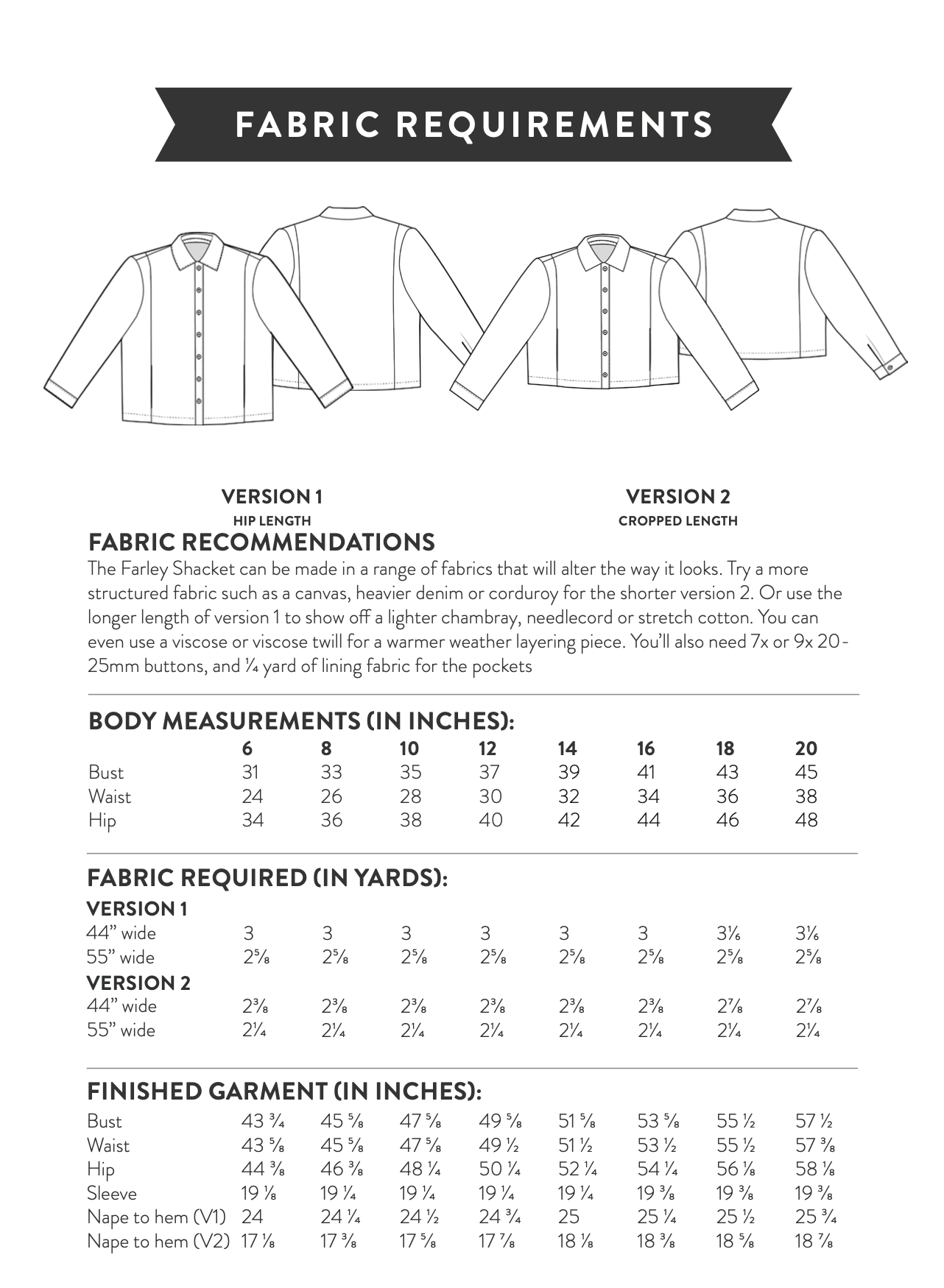 FABRIC REQUIREMENTS

VERSION 1
HIP LENGTH

VERSION 2
CROPPED LENGTH

FABRIC RECOMMENDATIONS

The Farley Shacket can be made in a range of fabrics that will alter the way it looks. Try a more structured fabric such as a canvas, heavier denim or corduroy for the shorter version 2. Or use the longer length of version 1 to show off a lighter chambray, needlecord or stretch cotton. You can even use a viscose or viscose twill for a warmer weather layering piece. You'll also need 7x or 9x 20-25mm buttons, and ¼ yard of lining fabric for the pockets

BODY MEASUREMENTS (IN INCHES):

|  | 6 | 8 | 10 | 12 | 14 | 16 | 18 | 20 |
|---|---|---|---|---|---|---|---|---|
| Bust | 31 | 33 | 35 | 37 | 39 | 41 | 43 | 45 |
| Waist | 24 | 26 | 28 | 30 | 32 | 34 | 36 | 38 |
| Hip | 34 | 36 | 38 | 40 | 42 | 44 | 46 | 48 |

FABRIC REQUIRED (IN YARDS):

| VERSION 1 |  |  |  |  |  |  |  |  |
|---|---|---|---|---|---|---|---|---|
| 44" wide | 3 | 3 | 3 | 3 | 3 | 3 | 3⅙ | 3⅙ |
| 55" wide | 2⅝ | 2⅝ | 2⅝ | 2⅝ | 2⅝ | 2⅝ | 2⅝ | 2⅝ |
| VERSION 2 |  |  |  |  |  |  |  |  |
| 44" wide | 2⅜ | 2⅜ | 2⅜ | 2⅜ | 2⅜ | 2⅜ | 2⅞ | 2⅞ |
| 55" wide | 2¼ | 2¼ | 2¼ | 2¼ | 2¼ | 2¼ | 2¼ | 2¼ |

FINISHED GARMENT (IN INCHES):

| Bust | 43 ¾ | 45 ⅝ | 47 ⅝ | 49 ⅝ | 51 ⅝ | 53 ⅝ | 55 ½ | 57 ½ |
|---|---|---|---|---|---|---|---|---|
| Waist | 43 ⅝ | 45 ⅝ | 47 ⅝ | 49 ½ | 51 ½ | 53 ½ | 55 ½ | 57 ⅜ |
| Hip | 44 ⅜ | 46 ⅜ | 48 ¼ | 50 ¼ | 52 ¼ | 54 ¼ | 56 ⅛ | 58 ⅛ |
| Sleeve | 19 ⅛ | 19 ¼ | 19 ¼ | 19 ¼ | 19 ¼ | 19 ⅜ | 19 ⅜ | 19 ⅜ |
| Nape to hem (V1) | 24 | 24 ¼ | 24 ½ | 24 ¾ | 25 | 25 ¼ | 25 ½ | 25 ¾ |
| Nape to hem (V2) | 17 ⅛ | 17 ⅜ | 17 ⅝ | 17 ⅞ | 18 ⅛ | 18 ⅜ | 18 ⅝ | 18 ⅞ |